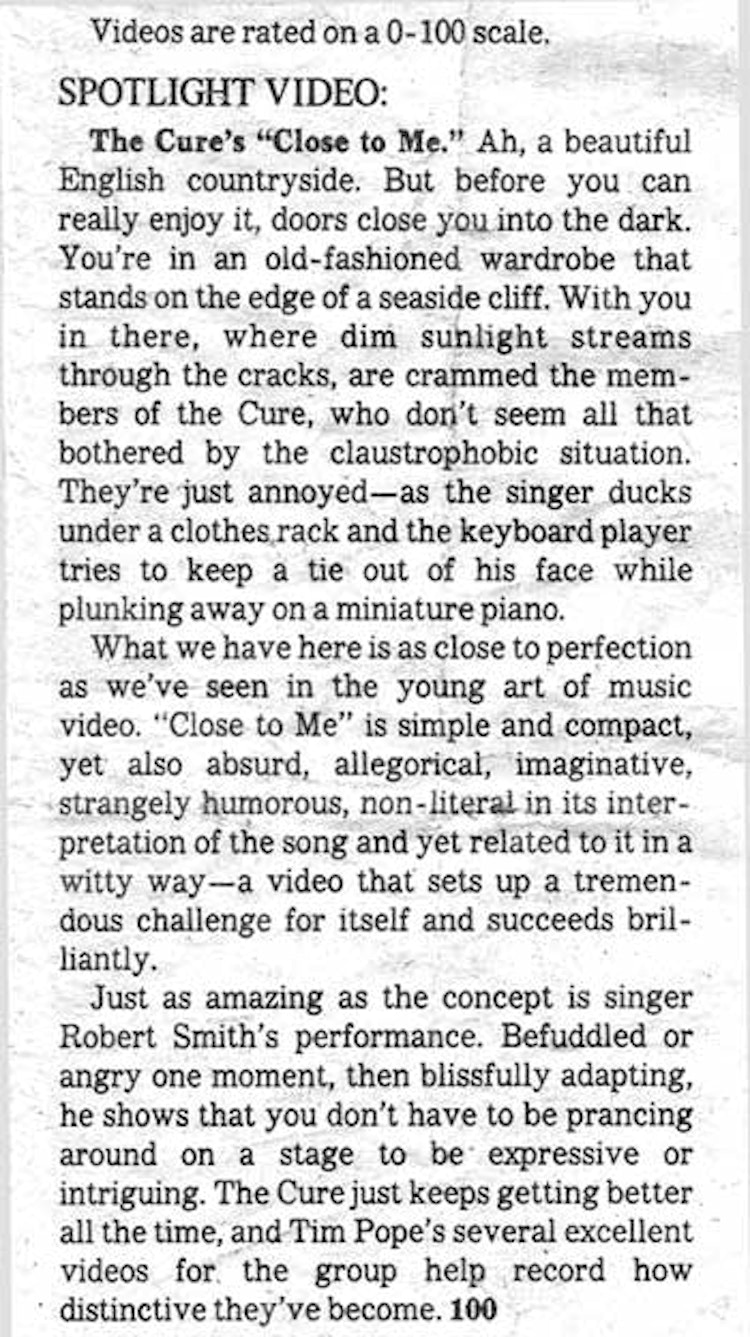 Videos are rated on a 0-100 scale.

SPOTLIGHT VIDEO:

The Cure's "Close to Me." Ah, a beautiful English countryside. But before you can really enjoy it, doors close you into the dark. You're in an old-fashioned wardrobe that stands on the edge of a seaside cliff. With you in there, where dim sunlight streams through the cracks, are crammed the members of the Cure, who don't seem all that bothered by the claustrophobic situation. They're just annoyed—as the singer ducks under a clothes rack and the keyboard player tries to keep a tie out of his face while plunking away on a miniature piano.

What we have here is as close to perfection as we've seen in the young art of music video. "Close to Me" is simple and compact, yet also absurd, allegorical, imaginative, strangely humorous, non-literal in its interpretation of the song and yet related to it in a witty way—a video that sets up a tremendous challenge for itself and succeeds brilliantly.

Just as amazing as the concept is singer Robert Smith's performance. Befuddled or angry one moment, then blissfully adapting, he shows that you don't have to be prancing around on a stage to be expressive or intriguing. The Cure just keeps getting better all the time, and Tim Pope's several excellent videos for the group help record how distinctive they've become. 100